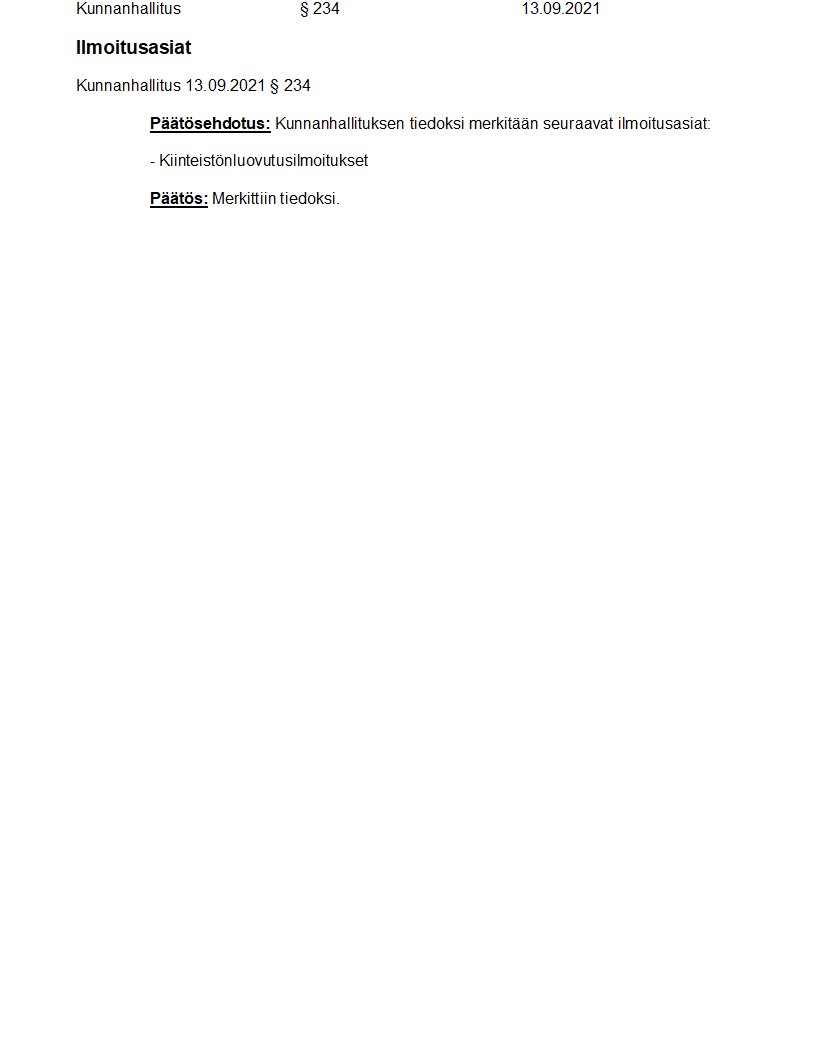 Kunnanhallitus § 234 13.09.2021

Ilmoitusasiat

Kunnanhallitus 13.09.2021 § 234

Päätösehdotus: Kunnanhallituksen tiedoksi merkitään seuraavat ilmoitusasiat:

- Kiinteistönluovutusilmoitukset

Päätös: Merkittiin tiedoksi.